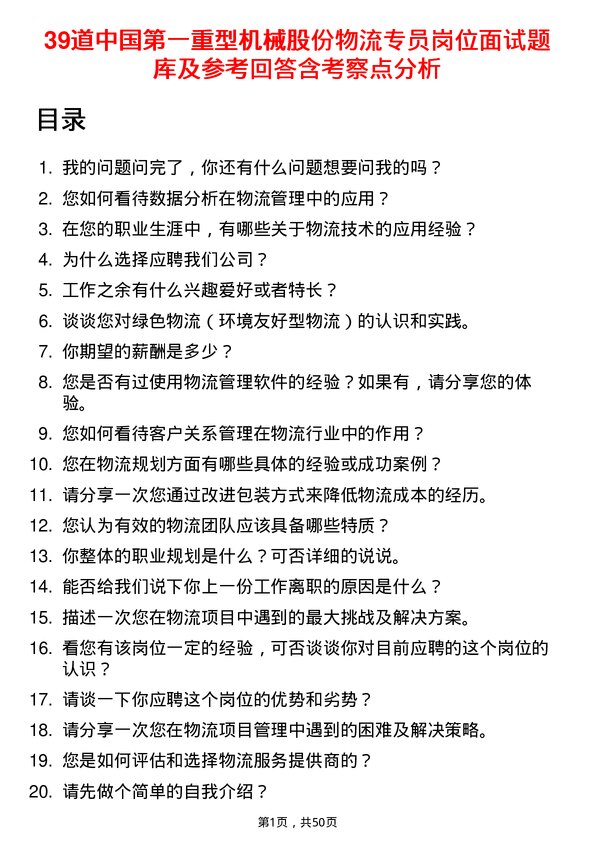 39道中国第一重型机械股份物流专员岗位面试题库及参考回答含考察点分析

目录

1. 我的问题问完了，你还有什么问题想要问我的吗？
2. 您如何看待数据分析在物流管理中的应用？
3. 在您的职业生涯中，有哪些关于物流技术的应用经验？
4. 为什么选择应聘我们公司？
5. 工作之余有什么兴趣爱好或者特长？
6. 谈谈您对绿色物流（环境友好型物流）的认识和实践。
7. 你期望的薪酬是多少？
8. 您是否有过使用物流管理软件的经验？如果有，请分享您的体验。
9. 您如何看待客户关系管理在物流行业中的作用？
10. 您在物流规划方面有哪些具体的经验或成功案例？
11. 请分享一次您通过改进包装方式来降低物流成本的经历。
12. 您认为有效的物流团队应该具备哪些特质？
13. 你整体的职业规划是什么？可否详细的说说。
14. 能否给我们说下你上一份工作离职的原因是什么？
15. 描述一次您在物流项目中遇到的最大挑战及解决方案。
16. 看您有该岗位一定的经验，可否谈谈你对目前应聘的这个岗位的认识？
17. 请谈一下你应聘这个岗位的优势和劣势？
18. 请分享一次您在物流项目管理中遇到的困难及解决策略。
19. 您是如何评估和选择物流服务提供商的？
20. 请先做个简单的自我介绍？

第1页，共50页